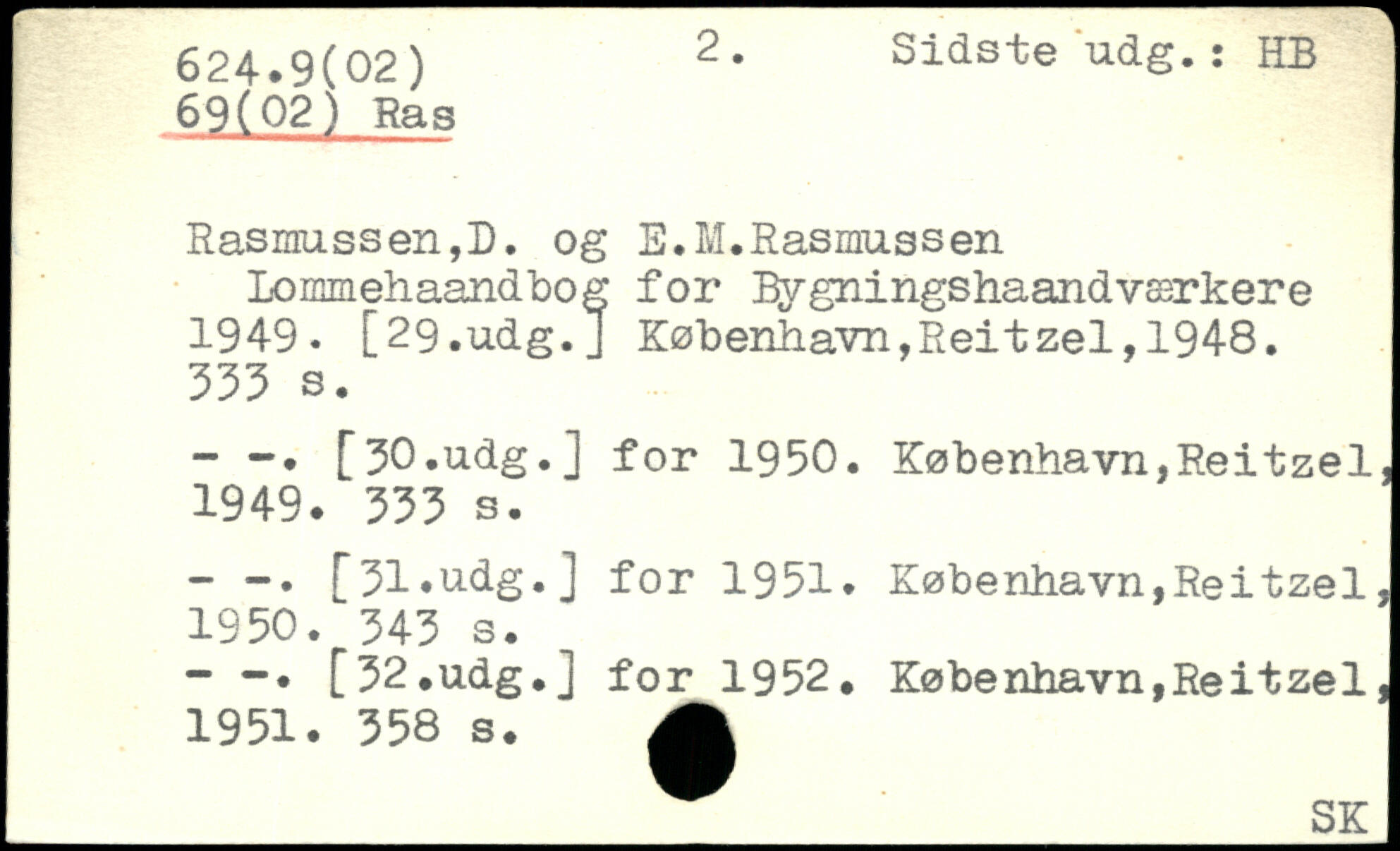 624.9(02)
69(02) Ras

2.

Sidste udg.: HB

Rasmussen,D. og E.M.Rasmussen
Lommehaandbog for Bygningshaandværkere 1949. [29.udg.] København,Reitzel,1948. 333 s.

- -. [30.udg.] for 1950. København,Reitzel, 1949. 333 s.

- -. [31.udg.] for 1951. København,Reitzel, 1950. 343 s.

- -. [32.udg.] for 1952. København,Reitzel, 1951. 358 s.

SK